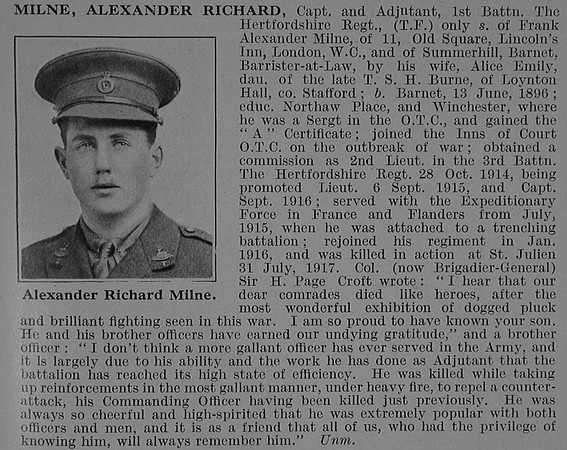 MILNE, ALEXANDER RICHARD, Capt. and Adjutant, 1st Battn. The Hertfordshire Regt., (T.F.) only s. of Frank Alexander Milne, of 11, Old Square, Lincoln's Inn, London, W.C., and of Summerhill, Barnet, Barrister-at-Law, by his wife, Alice Emily, dau. of the late T. S. H. Burne, of Loynton Hall, co. Stafford; b. Barnet, 13 June, 1896; educ. Northaw Place, and Winchester, where he was a Sergt in the O.T.C., and gained the "A" Certificate; joined the Inns of Court O.T.C. on the outbreak of war; obtained a commission as 2nd Lieut. in the 3rd Battn. The Hertfordshire Regt. 28 Oct. 1914, being promoted Lieut. 6 Sept. 1915, and Capt. Sept. 1916; served with the Expeditionary Force in France and Flanders from July, 1915, when he was attached to a trenching battalion; rejoined his regiment in Jan. 1916, and was killed in action at St. Julien 31 July, 1917. Col. (now Brigadier-General) Sir H. Page Croft wrote: "I hear that our dear comrades died like heroes, after the most wonderful exhibition of dogged pluck and brilliant fighting seen in this war. I am so proud to have known your son. He and his brother officers have earned our undying gratitude," and a brother officer: "I don't think a more gallant officer has ever served in the Army, and it is largely due to his ability and the work he has done as Adjutant that the battalion has reached its high state of efficiency. He was killed while taking up reinforcements in the most gallant manner, under heavy fire, to repel a counter-attack, his Commanding Officer having been killed just previously. He was always so cheerful and high-spirited that he was extremely popular with both officers and men, and it is as a friend that all of us, who had the privilege of knowing him, will always remember him." Unm.

Alexander Richard Milne.